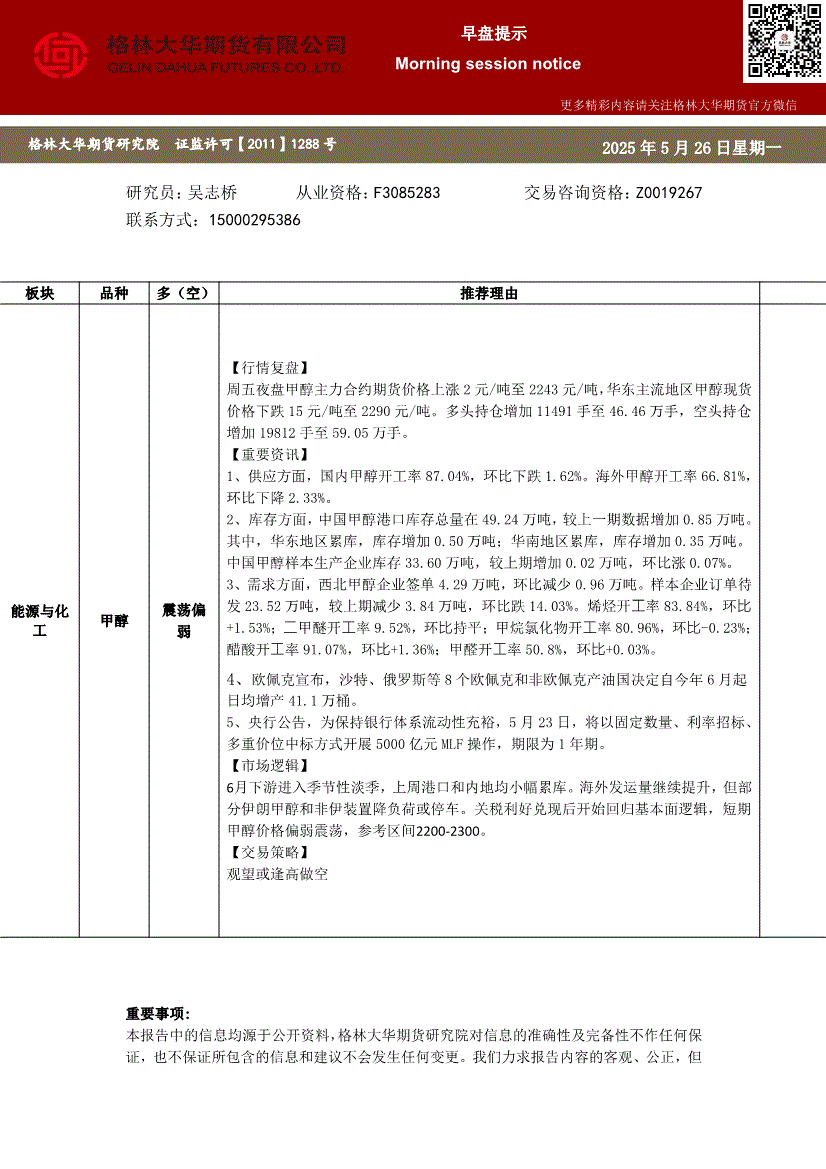 格林大华期货有限公司
GELIN DAHUA FUTURES CO.,LTD.

早盘提示
Morning session notice

更多精彩内容请关注格林大华期货官方微信

格林大华期货研究院 证监许可【2011】1288 号

2025 年 5 月 26 日星期一

研究员：吴志桥 从业资格：F3085283 交易咨询资格：Z0019267
联系方式：15000295386

| 板块 | 品种 | 多（空） | 推荐理由 |
|---|---|---|---|
| 能源与化工 | 甲醇 | 震荡偏弱 | 【行情复盘】<br>周五夜盘甲醇主力合约期货价格上涨 2 元/吨至 2243 元/吨，华东主流地区甲醇现货价格下跌 15 元/吨至 2290 元/吨。多头持仓增加 11491 手至 46.46 万手，空头持仓增加 19812 手至 59.05 万手。<br>【重要资讯】<br>1、供应方面，国内甲醇开工率 87.04%，环比下跌 1.62%。海外甲醇开工率 66.81%，环比下降 2.33%。<br>2、库存方面，中国甲醇港口库存总量在 49.24 万吨，较上一期数据增加 0.85 万吨。其中，华东地区累库，库存增加 0.50 万吨；华南地区累库，库存增加 0.35 万吨。中国甲醇样本生产企业库存 33.60 万吨，较上期增加 0.02 万吨，环比涨 0.07%。<br>3、需求方面，西北甲醇企业签单 4.29 万吨，环比减少 0.96 万吨。样本企业订单待发 23.52 万吨，较上期减少 3.84 万吨，环比跌 14.03%。烯烃开工率 83.84%，环比+1.53%；二甲醚开工率 9.52%，环比持平；甲烷氯化物开工率 80.96%，环比-0.23%；醋酸开工率 91.07%，环比+1.36%；甲醛开工率 50.8%，环比+0.03%。<br>4、欧佩克宣布，沙特、俄罗斯等 8 个欧佩克和非欧佩克产油国决定自今年 6 月起日均增产 41.1 万桶。<br>5、央行公告，为保持银行体系流动性充裕，5 月 23 日，将以固定数量、利率招标、多重价位中标方式开展 5000 亿元 MLF 操作，期限为 1 年期。<br>【市场逻辑】<br>6月下游进入季节性淡季，上周港口和内地均小幅累库。海外发运量继续提升，但部分伊朗甲醇和非伊装置降负荷或停车。关税利好兑现后开始回归基本面逻辑，短期甲醇价格偏弱震荡，参考区间2200-2300。<br>【交易策略】<br>观望或逢高做空 |

重要事项：
本报告中的信息均源于公开资料，格林大华期货研究院对信息的准确性及完备性不作任何保证，也不保证所包含的信息和建议不会发生任何变更。我们力求报告内容的客观、公正，但